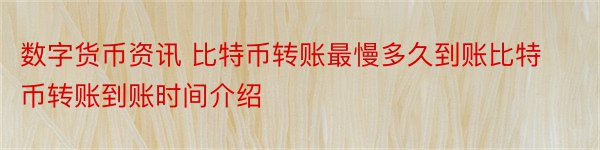 数字货币资讯 比特币转账最慢多久到账比特币转账到账时间介绍